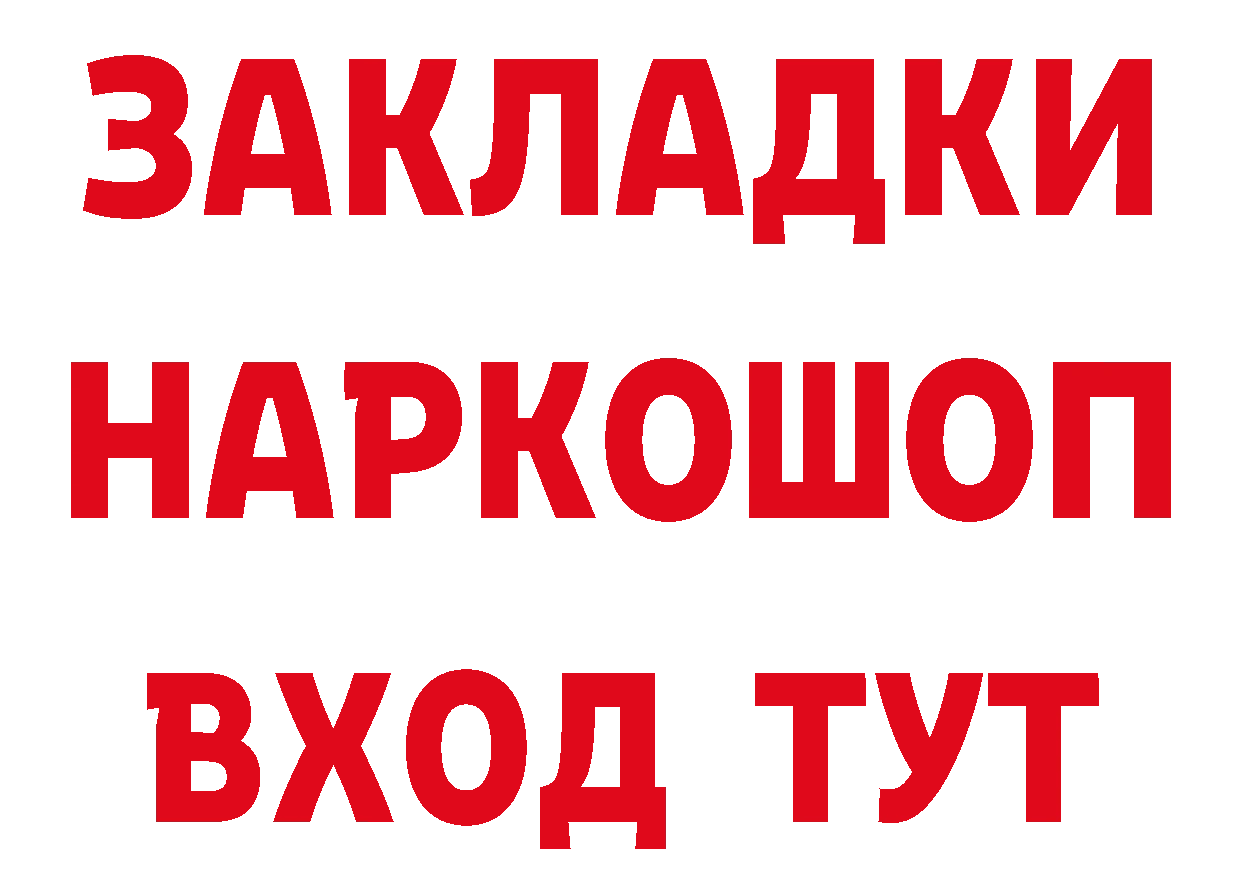 ЗАКЛАДКИ НАРКОШОП ВХОД ТУТ